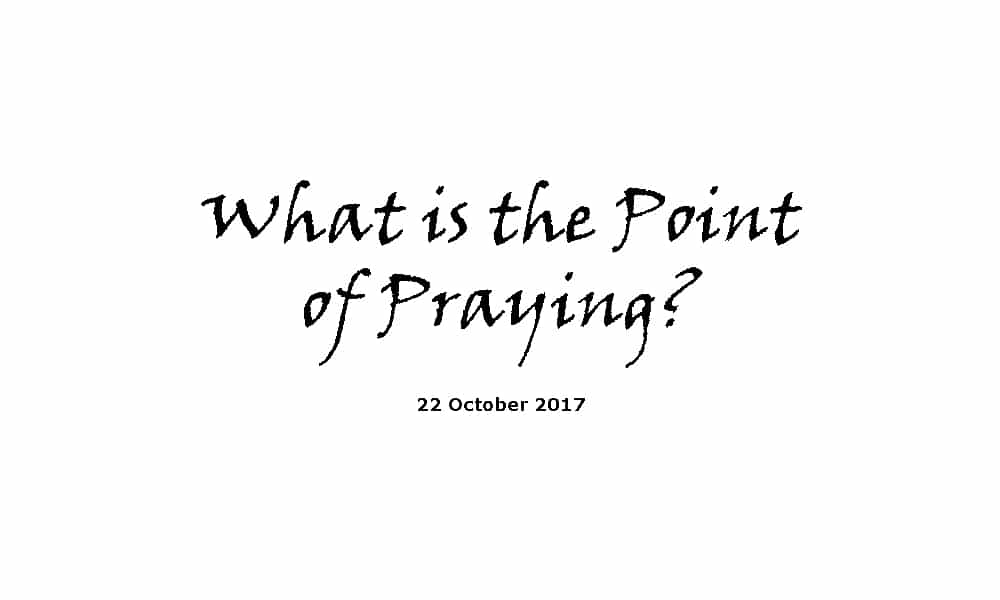 What is the Point of Praying?

22 October 2017